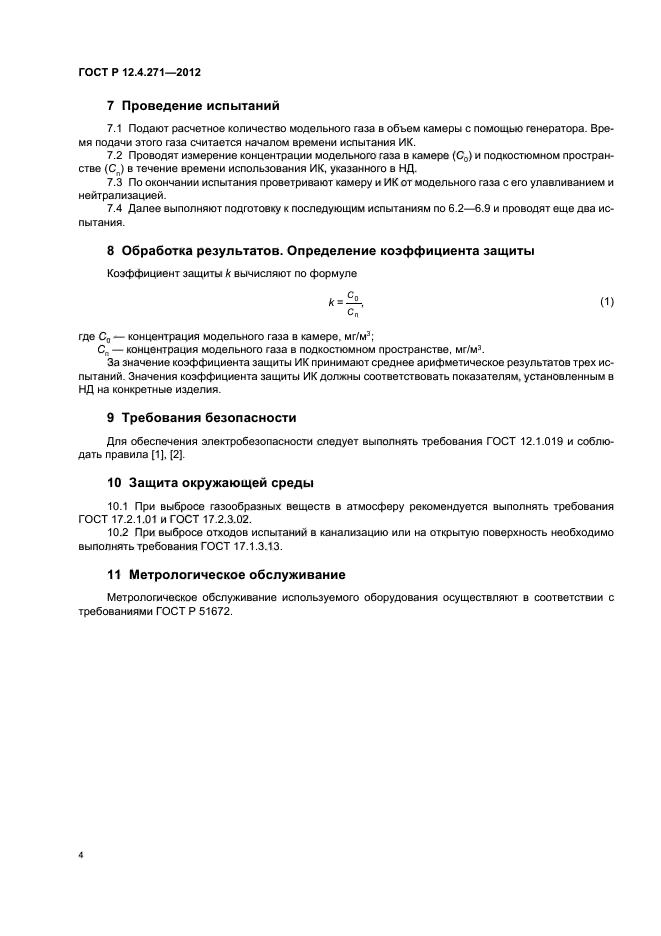 ГОСТ Р 12.4.271—2012

7 Проведение испытаний

7.1 Подают расчетное количество модельного газа в объем камеры с помощью генератора. Время подачи этого газа считается началом времени испытания ИК.
7.2 Проводят измерение концентрации модельного газа в камере ($C_0$) и подкостюмном пространстве ($C_п$) в течение времени использования ИК, указанного в НД.
7.3 По окончании испытания проветривают камеру и ИК от модельного газа с его улавливанием и нейтрализацией.
7.4 Далее выполняют подготовку к последующим испытаниям по 6.2—6.9 и проводят еще два испытания.

8 Обработка результатов. Определение коэффициента защиты

Коэффициент защиты $k$ вычисляют по формуле

$k = \frac{C_0}{C_п}$, (1)

где $C_0$ — концентрация модельного газа в камере, мг/м$^3$;
$C_п$ — концентрация модельного газа в подкостюмном пространстве, мг/м$^3$.
За значение коэффициента защиты ИК принимают среднее арифметическое результатов трех испытаний. Значения коэффициента защиты ИК должны соответствовать показателям, установленным в НД на конкретные изделия.

9 Требования безопасности

Для обеспечения электробезопасности следует выполнять требования ГОСТ 12.1.019 и соблюдать правила [1], [2].

10 Защита окружающей среды

10.1 При выбросе газообразных веществ в атмосферу рекомендуется выполнять требования ГОСТ 17.2.1.01 и ГОСТ 17.2.3.02.
10.2 При выбросе отходов испытаний в канализацию или на открытую поверхность необходимо выполнять требования ГОСТ 17.1.3.13.

11 Метрологическое обслуживание

Метрологическое обслуживание используемого оборудования осуществляют в соответствии с требованиями ГОСТ Р 51672.

4